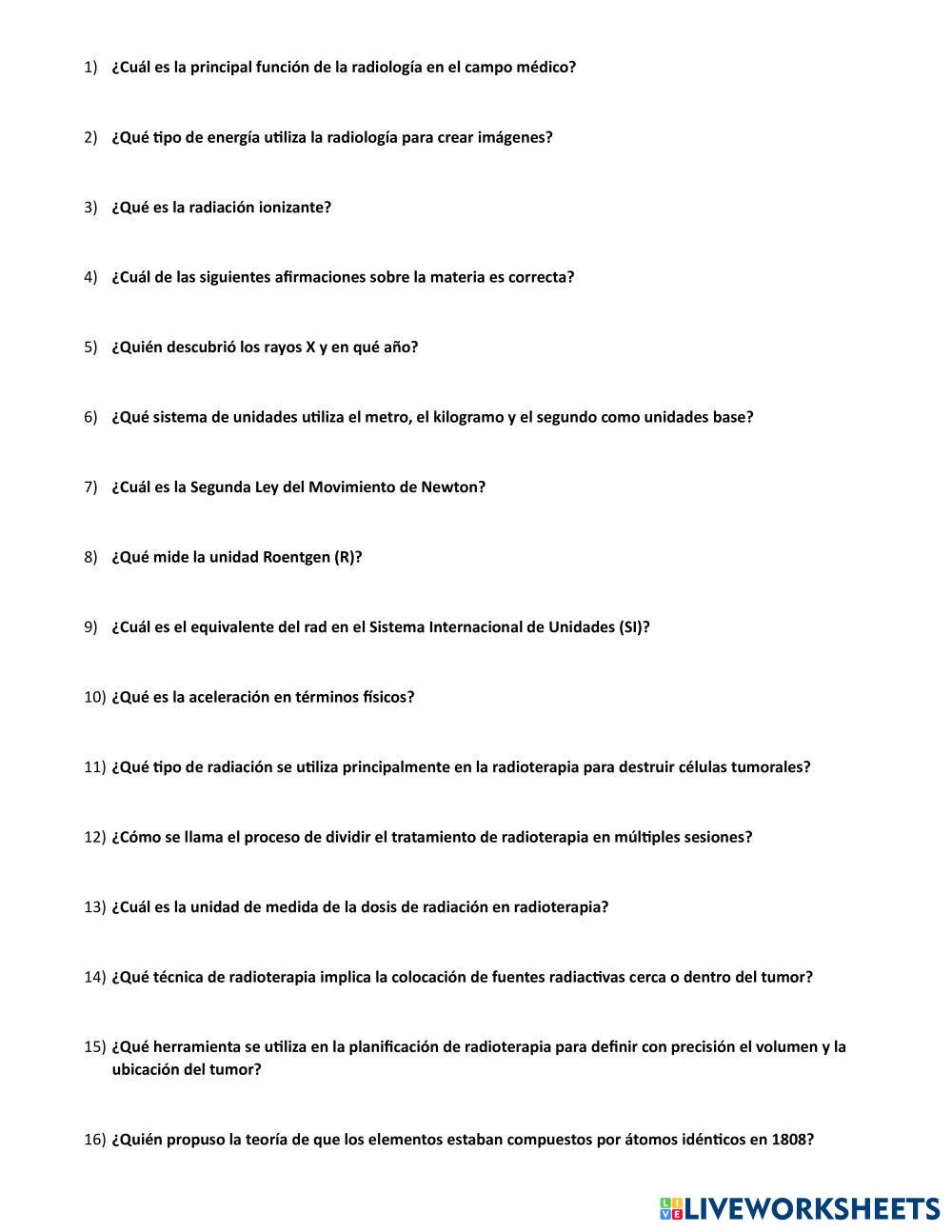 1) ¿Cuál es la principal función de la radiología en el campo médico?

2) ¿Qué tipo de energía utiliza la radiología para crear imágenes?

3) ¿Qué es la radiación ionizante?

4) ¿Cuál de las siguientes afirmaciones sobre la materia es correcta?

5) ¿Quién descubrió los rayos X y en qué año?

6) ¿Qué sistema de unidades utiliza el metro, el kilogramo y el segundo como unidades base?

7) ¿Cuál es la Segunda Ley del Movimiento de Newton?

8) ¿Qué mide la unidad Roentgen (R)?

9) ¿Cuál es el equivalente del rad en el Sistema Internacional de Unidades (SI)?

10) ¿Qué es la aceleración en términos físicos?

11) ¿Qué tipo de radiación se utiliza principalmente en la radioterapia para destruir células tumorales?

12) ¿Cómo se llama el proceso de dividir el tratamiento de radioterapia en múltiples sesiones?

13) ¿Cuál es la unidad de medida de la dosis de radiación en radioterapia?

14) ¿Qué técnica de radioterapia implica la colocación de fuentes radiactivas cerca o dentro del tumor?

15) ¿Qué herramienta se utiliza en la planificación de radioterapia para definir con precisión el volumen y la ubicación del tumor?

16) ¿Quién propuso la teoría de que los elementos estaban compuestos por átomos idénticos en 1808?

LIVEWORKSHEETS